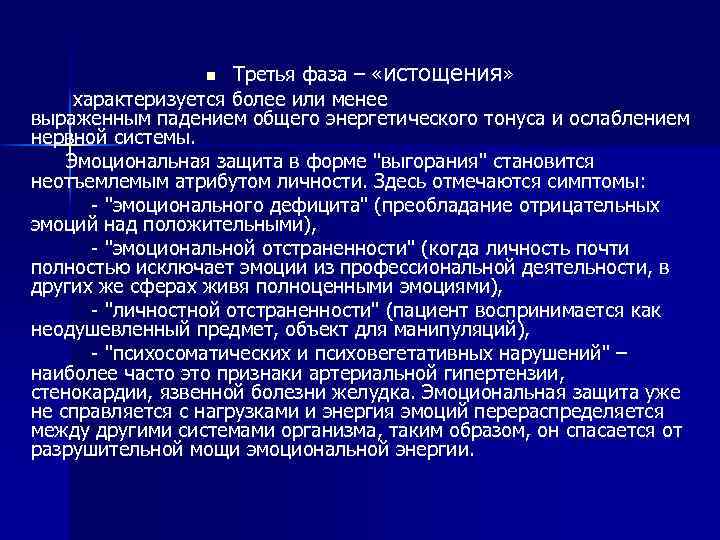 Третья фаза – «истощения»

характеризуется более или менее выраженным падением общего энергетического тонуса и ослаблением нервной системы.

Эмоциональная защита в форме "выгорания" становится неотъемлемым атрибутом личности. Здесь отмечаются симптомы:

- "эмоционального дефицита" (преобладание отрицательных эмоций над положительными),

- "эмоциональной отстраненности" (когда личность почти полностью исключает эмоции из профессиональной деятельности, в других же сферах живя полноценными эмоциями),

- "личностной отстраненности" (пациент воспринимается как неодушевленный предмет, объект для манипуляций),

- "психосоматических и психовегетативных нарушений" – наиболее часто это признаки артериальной гипертензии, стенокардии, язвенной болезни желудка. Эмоциональная защита уже не справляется с нагрузками и энергия эмоций перераспределяется между другими системами организма, таким образом, он спасается от разрушительной мощи эмоциональной энергии.